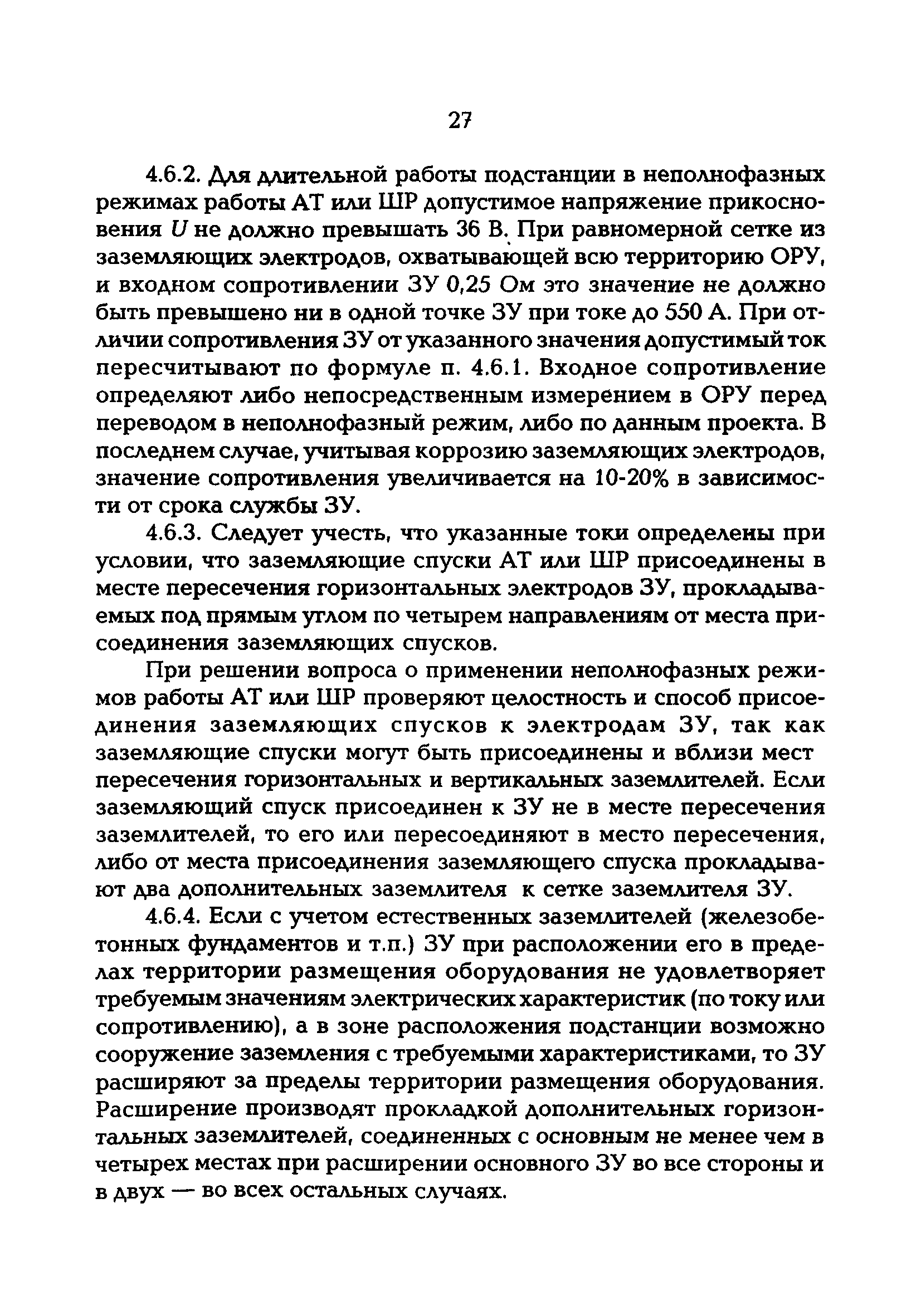 27

4.6.2. Для длительной работы подстанции в неполнофазных режимах работы АТ или ШР допустимое напряжение прикосновения $U$ не должно превышать 36 В. При равномерной сетке из заземляющих электродов, охватывающей всю территорию ОРУ, и входном сопротивлении ЗУ 0,25 Ом это значение не должно быть превышено ни в одной точке ЗУ при токе до 550 А. При отличии сопротивления ЗУ от указанного значения допустимый ток пересчитывают по формуле п. 4.6.1. Входное сопротивление определяют либо непосредственным измерением в ОРУ перед переводом в неполнофазный режим, либо по данным проекта. В последнем случае, учитывая коррозию заземляющих электродов, значение сопротивления увеличивается на 10-20% в зависимости от срока службы ЗУ.

4.6.3. Следует учесть, что указанные токи определены при условии, что заземляющие спуски АТ или ШР присоединены в месте пересечения горизонтальных электродов ЗУ, прокладываемых под прямым углом по четырем направлениям от места присоединения заземляющих спусков.

При решении вопроса о применении неполнофазных режимов работы АТ или ШР проверяют целостность и способ присоединения заземляющих спусков к электродам ЗУ, так как заземляющие спуски могут быть присоединены и вблизи мест пересечения горизонтальных и вертикальных заземлителей. Если заземляющий спуск присоединен к ЗУ не в месте пересечения заземлителей, то его или пересоединяют в место пересечения, либо от места присоединения заземляющего спуска прокладывают два дополнительных заземлителя к сетке заземлителя ЗУ.

4.6.4. Если с учетом естественных заземлителей (железобетонных фундаментов и т.п.) ЗУ при расположении его в пределах территории размещения оборудования не удовлетворяет требуемым значениям электрических характеристик (по току или сопротивлению), а в зоне расположения подстанции возможно сооружение заземления с требуемыми характеристиками, то ЗУ расширяют за пределы территории размещения оборудования. Расширение производят прокладкой дополнительных горизонтальных заземлителей, соединенных с основным не менее чем в четырех местах при расширении основного ЗУ во все стороны и в двух — во всех остальных случаях.